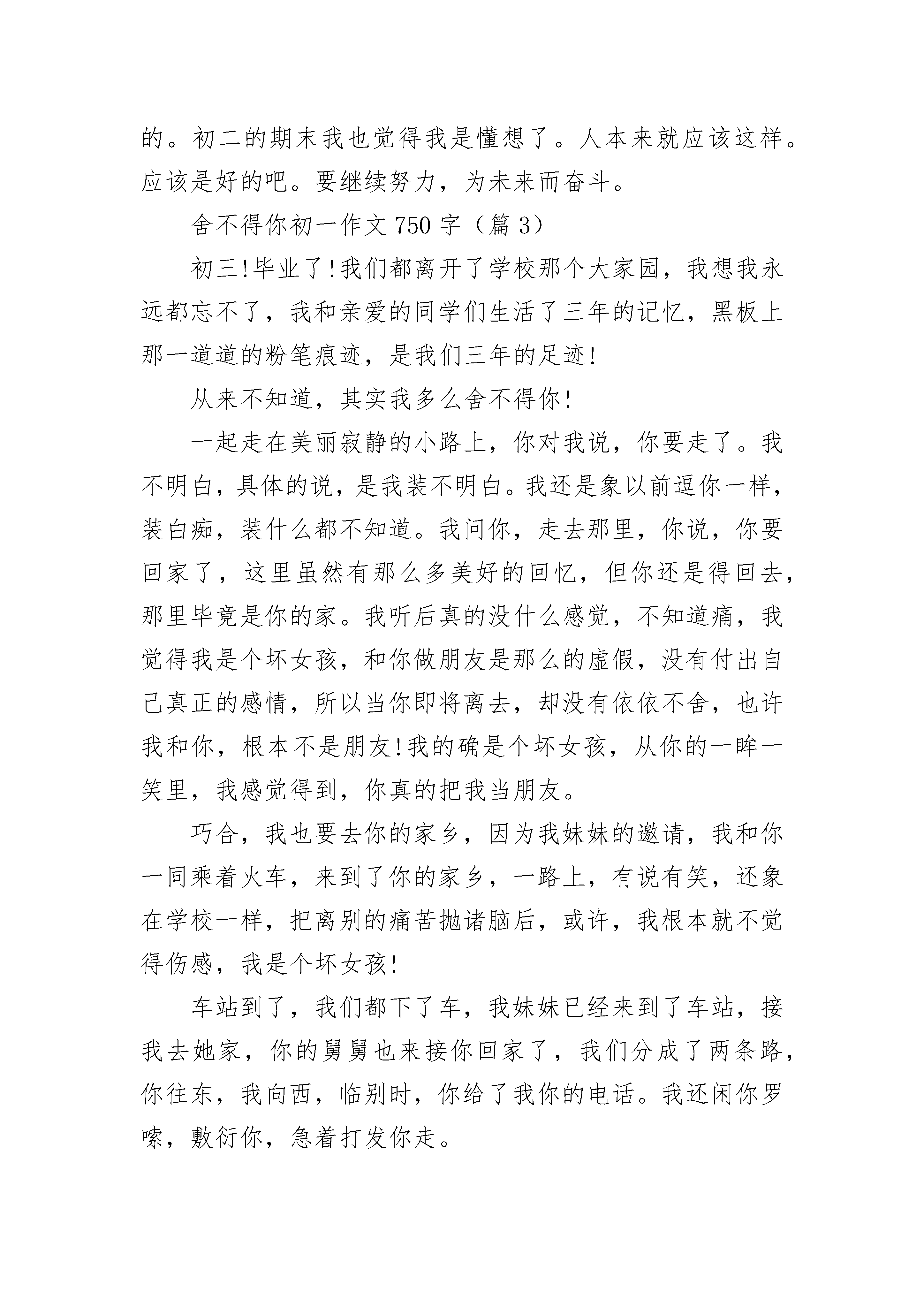 的。初二的期末我也觉得我是懂想了。人本来就应该这样。应该是好的吧。要继续努力，为未来而奋斗。

舍不得你初一作文 750 字（篇 3）

初三!毕业了!我们都离开了学校那个大家园，我想我永远都忘不了，我和亲爱的同学们生活了三年的记忆，黑板上那一道道的粉笔痕迹，是我们三年的足迹!

从来不知道，其实我多么舍不得你!

一起走在美丽寂静的小路上，你对我说，你要走了。我不明白，具体的说，是我装不明白。我还是象以前逗你一样，装白痴，装什么都不知道。我问你，走去那里，你说，你要回家了，这里虽然有那么多美好的回忆，但你还是得回去，那里毕竟是你的家。我听后真的没什么感觉，不知道痛，我觉得我是个坏女孩，和你做朋友是那么的虚假，没有付出自己真正的感情，所以当你即将离去，却没有依依不舍，也许我和你，根本不是朋友!我的确是个坏女孩，从你的一眸一笑里，我感觉得到，你真的把我当朋友。

巧合，我也要去你的家乡，因为我妹妹的邀请，我和你一同乘着火车，来到了你的家乡，一路上，有说有笑，还象在学校一样，把离别的痛苦抛诸脑后，或许，我根本就不觉得伤感，我是个坏女孩!

车站到了，我们都下了车，我妹妹已经来到了车站，接我去她家，你的舅舅也来接你回家了，我们分成了两条路，你往东，我向西，临别时，你给了我你的电话。我还闲你罗嗦，敷衍你，急着打发你走。